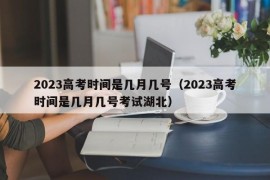 2023高考时间是几月几号（2023高考时间是几月几号考试湖北）